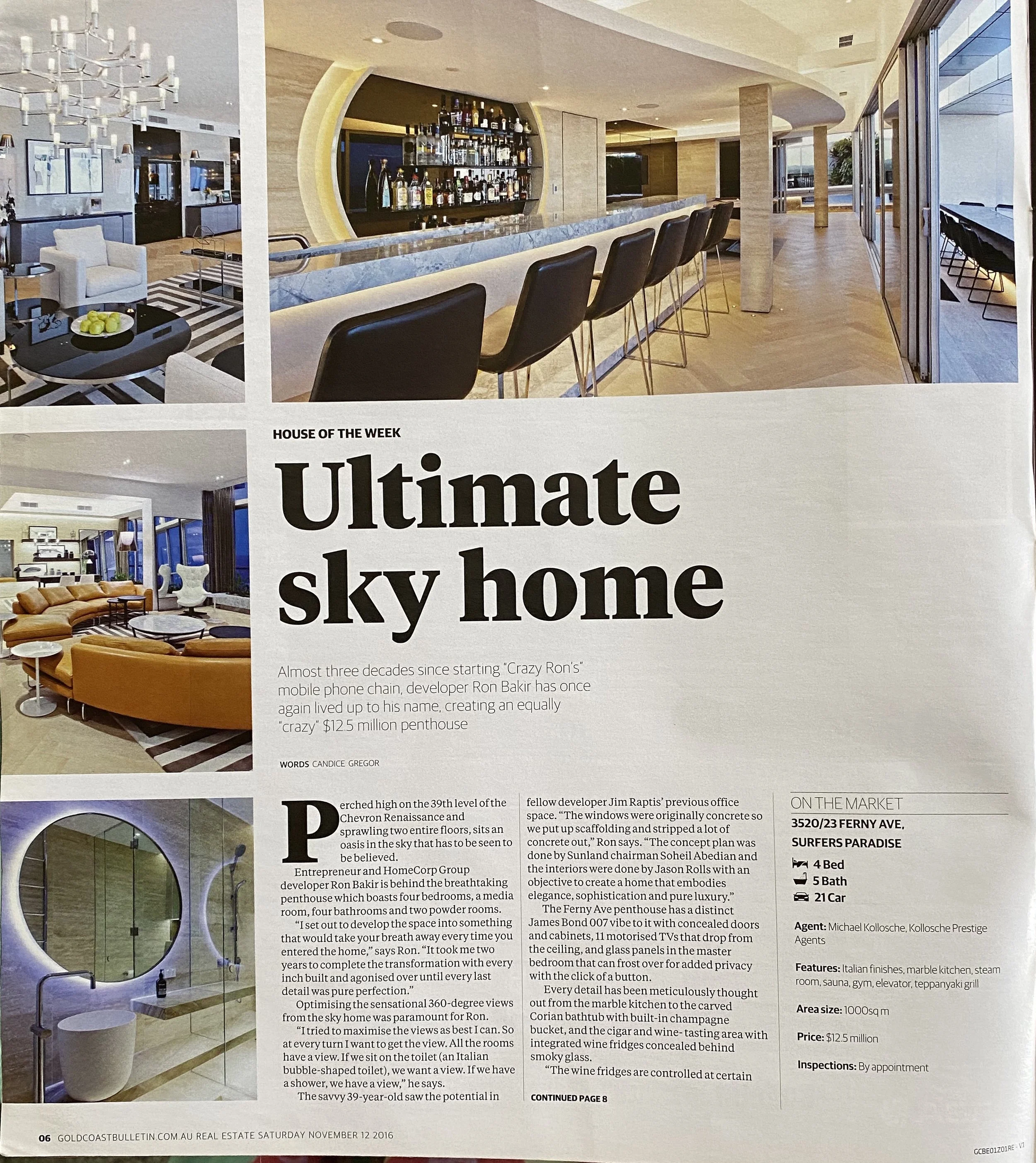 HOUSE OF THE WEEK

Ultimate sky home

Almost three decades since starting "Crazy Ron's" mobile phone chain, developer Ron Bakir has once again lived up to his name, creating an equally "crazy" $12.5 million penthouse

WORDS CANDICE GREGOR

Perched high on the 39th level of the Chevron Renaissance and sprawling two entire floors, sits an oasis in the sky that has to be seen to be believed.

Entrepreneur and HomeCorp Group developer Ron Bakir is behind the breathtaking penthouse which boasts four bedrooms, a media room, four bathrooms and two powder rooms.

"I set out to develop the space into something that would take your breath away every time you entered the home," says Ron. "It took me two years to complete the transformation with every inch built and agonised over until every last detail was pure perfection."

Optimising the sensational 360-degree views from the sky home was paramount for Ron.

"I tried to maximise the views as best I can. So at every turn I want to get the view. All the rooms have a view. If we sit on the toilet (an Italian bubble-shaped toilet), we want a view. If we have a shower, we have a view," he says.

The savvy 39-year-old saw the potential in fellow developer Jim Raptis' previous office space. "The windows were originally concrete so we put up scaffolding and stripped a lot of concrete out," Ron says. "The concept plan was done by Sunland chairman Soheil Abedian and the interiors were done by Jason Rolls with an objective to create a home that embodies elegance, sophistication and pure luxury."

The Ferny Ave penthouse has a distinct James Bond 007 vibe to it with concealed doors and cabinets, 11 motorised TVs that drop from the ceiling, and glass panels in the master bedroom that can frost over for added privacy with the click of a button.

Every detail has been meticulously thought out from the marble kitchen to the carved Corian bathtub with built-in champagne bucket, and the cigar and wine- tasting area with integrated wine fridges concealed behind smoky glass.

"The wine fridges are controlled at certain

CONTINUED PAGE 8

ON THE MARKET

3520/23 FERNY AVE, SURFERS PARADISE

4 Bed
5 Bath
21 Car

Agent: Michael Kollosche, Kollosche Prestige Agents

Features: Italian finishes, marble kitchen, steam room, sauna, gym, elevator, teppanyaki grill

Area size: 1000sq m

Price: $12.5 million

Inspections: By appointment

06 GOLDCOASTBULLETIN.COM.AU REAL ESTATE SATURDAY NOVEMBER 12 2016

GCBE01Z01RE - V1